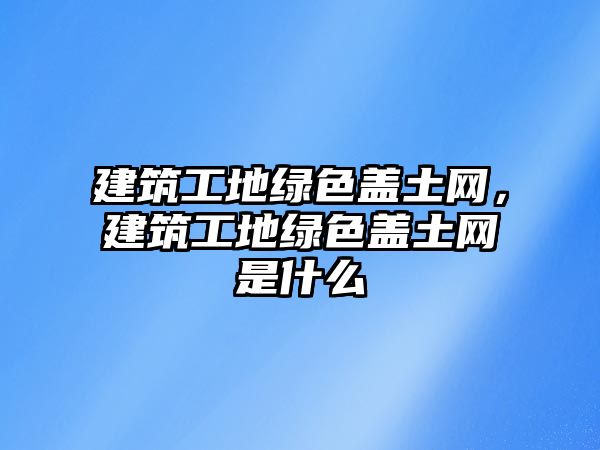 建筑工地绿色盖土网，建筑工地绿色盖土网是什么